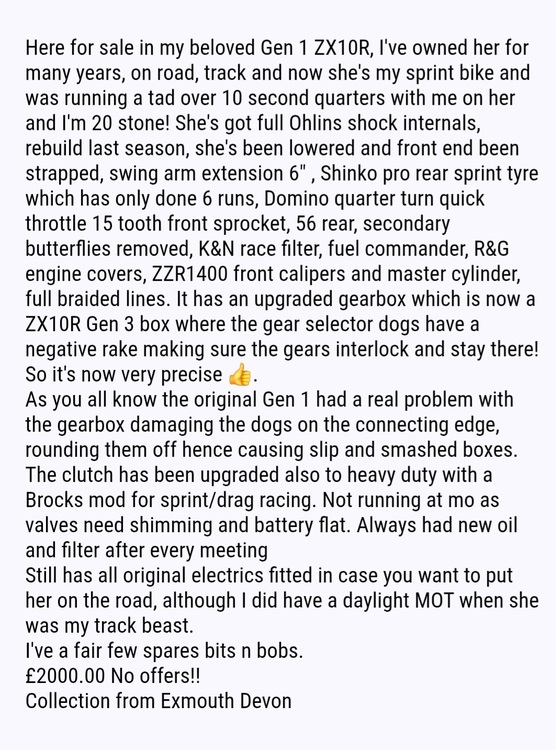 Here for sale in my beloved Gen 1 ZX10R, I've owned her for many years, on road, track and now she's my sprint bike and was running a tad over 10 second quarters with me on her and I'm 20 stone! She's got full Ohlins shock internals, rebuild last season, she's been lowered and front end been strapped, swing arm extension 6" , Shinko pro rear sprint tyre which has only done 6 runs, Domino quarter turn quick throttle 15 tooth front sprocket, 56 rear, secondary butterflies removed, K&N race filter, fuel commander, R&G engine covers, ZZR1400 front calipers and master cylinder, full braided lines. It has an upgraded gearbox which is now a ZX10R Gen 3 box where the gear selector dogs have a negative rake making sure the gears interlock and stay there! So it's now very precise 👍.
As you all know the original Gen 1 had a real problem with the gearbox damaging the dogs on the connecting edge, rounding them off hence causing slip and smashed boxes. The clutch has been upgraded also to heavy duty with a Brocks mod for sprint/drag racing. Not running at mo as valves need shimming and battery flat. Always had new oil and filter after every meeting
Still has all original electrics fitted in case you want to put her on the road, although I did have a daylight MOT when she was my track beast.
I've a fair few spares bits n bobs.
£2000.00 No offers!!
Collection from Exmouth Devon